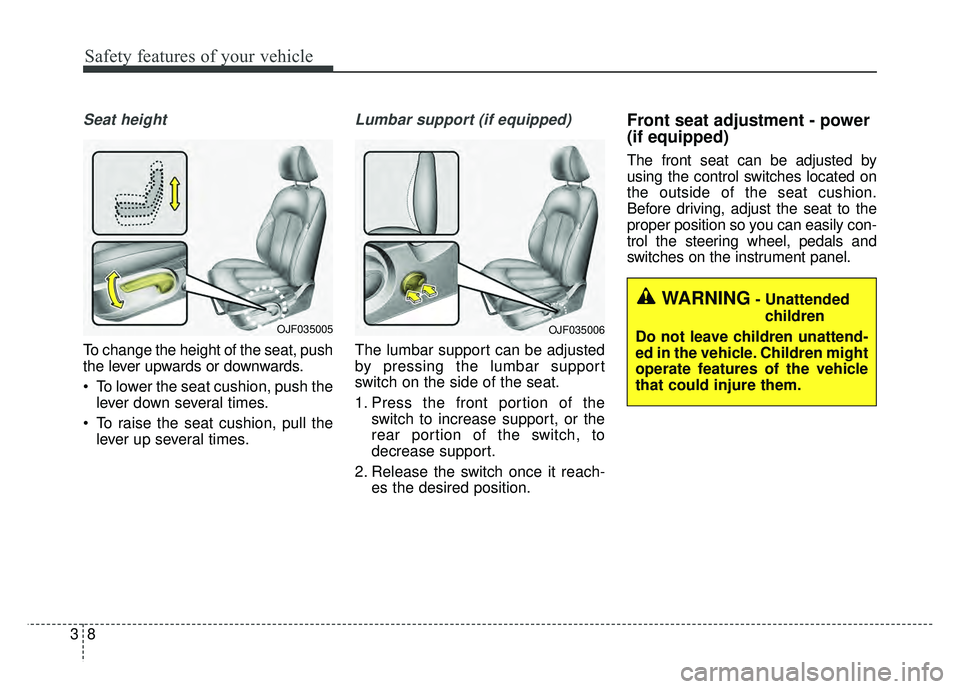 Safety features of your vehicle

Seat height

OJF035005

To change the height of the seat, push the lever upwards or downwards.

• To lower the seat cushion, push the lever down several times.

• To raise the seat cushion, pull the lever up several times.

Lumbar support (if equipped)

OJF035006

The lumbar support can be adjusted by pressing the lumbar support switch on the side of the seat.

1. Press the front portion of the switch to increase support, or the rear portion of the switch, to decrease support.

2. Release the switch once it reaches the desired position.

Front seat adjustment - power (if equipped)

The front seat can be adjusted by using the control switches located on the outside of the seat cushion. Before driving, adjust the seat to the proper position so you can easily control the steering wheel, pedals and switches on the instrument panel.

WARNING - Unattended children

Do not leave children unattended in the vehicle. Children might operate features of the vehicle that could injure them.

3 8

carmanualsonline.info